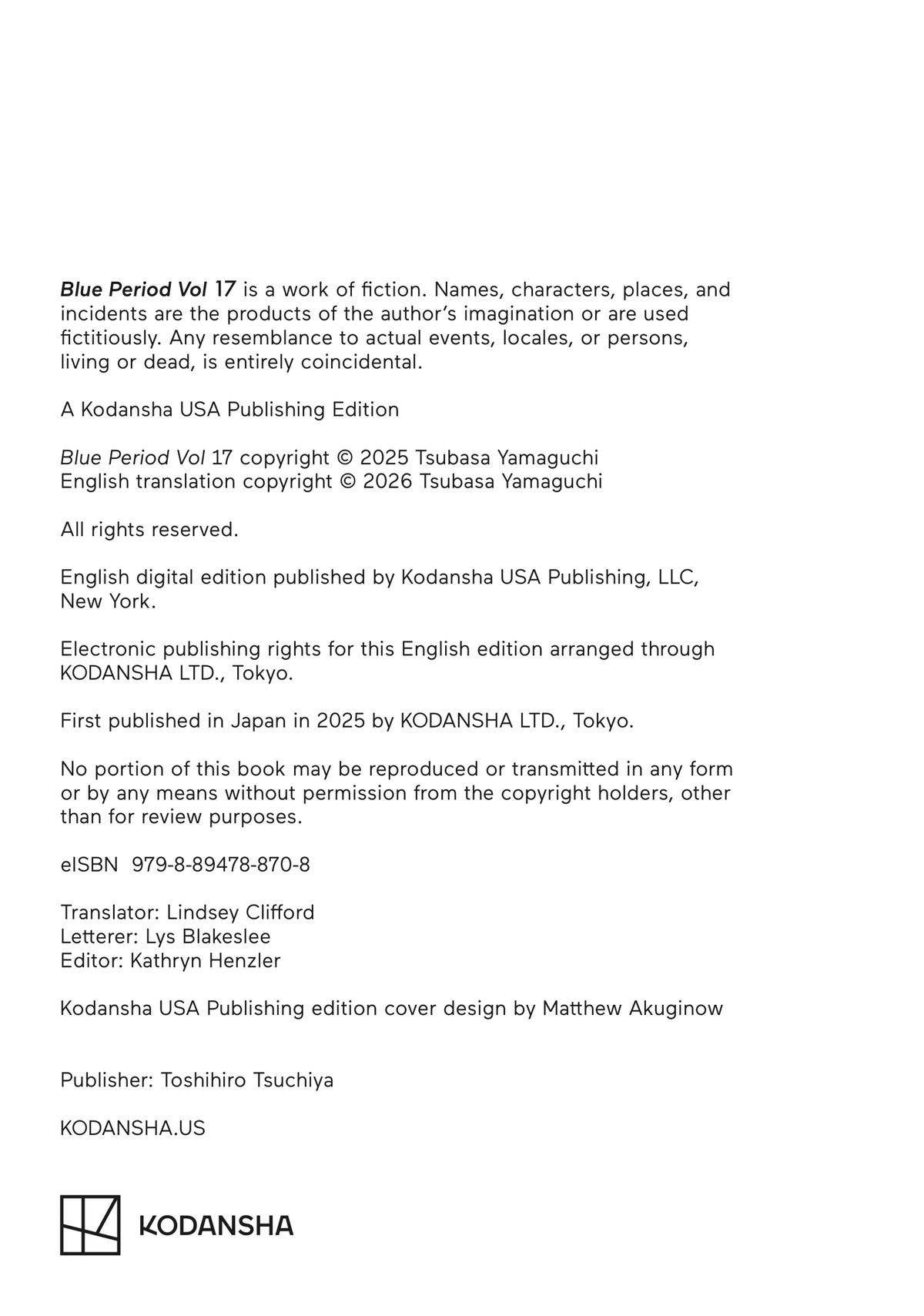 Blue Period Vol 17 is a work of fiction. Names, characters, places, and incidents are the products of the author's imagination or are used fictitiously. Any resemblance to actual events, locales, or persons, living or dead, is entirely coincidental.

A Kodansha USA Publishing Edition

Blue Period Vol 17 copyright © 2025 Tsubasa Yamaguchi
English translation copyright © 2026 Tsubasa Yamaguchi

All rights reserved.

English digital edition published by Kodansha USA Publishing, LLC, New York.

Electronic publishing rights for this English edition arranged through KODANSHA LTD., Tokyo.

First published in Japan in 2025 by KODANSHA LTD., Tokyo.

No portion of this book may be reproduced or transmitted in any form or by any means without permission from the copyright holders, other than for review purposes.

eISBN 979-8-89478-870-8

Translator: Lindsey Clifford
Letterer: Lys Blakeslee
Editor: Kathryn Henzler

Kodansha USA Publishing edition cover design by Matthew Akuginow

Publisher: Toshihiro Tsuchiya

KODANSHA.US

KODANSHA